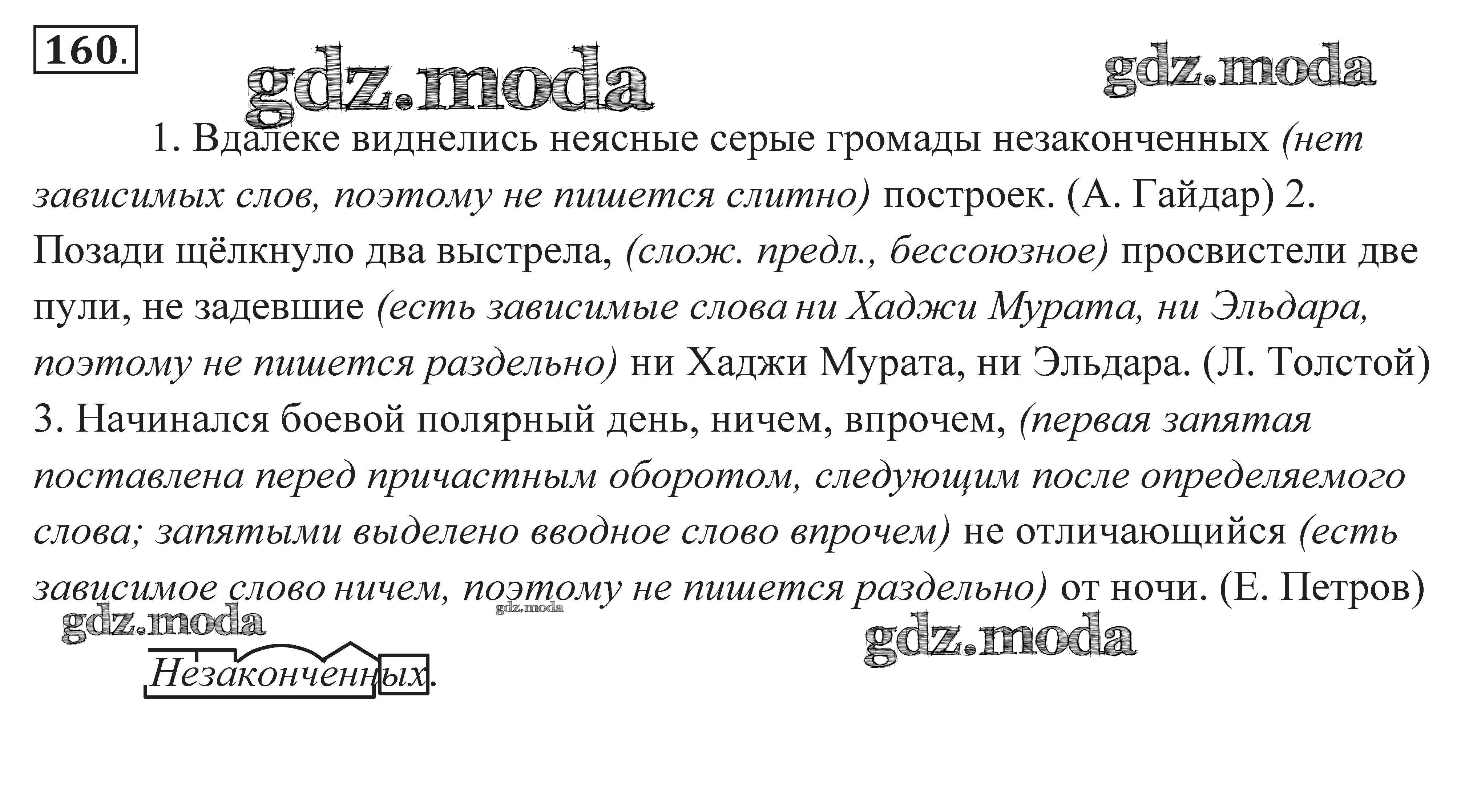 160.

gdz.moda

gdz.moda

1. Вдалеке виднелись неясные серые громады незаконченных (нет зависимых слов, поэтому не пишется слитно) построек. (А. Гайдар) 2. Позади щёлкнуло два выстрела, (слож. предл., бессоюзное) просвистели две пули, не задевшие (есть зависимые слова ни Хаджи Мурата, ни Эльдара, поэтому не пишется раздельно) ни Хаджи Мурата, ни Эльдара. (Л. Толстой) 3. Начинался боевой полярный день, ничем, впрочем, (первая запятая поставлена перед причастным оборотом, следующим после определяемого слова; запятыми выделено вводное слово впрочем) не отличающийся (есть зависимое слово ничем, поэтому не пишется раздельно) от ночи. (Е. Петров)

gdz.moda

gdz.moda

gdz.moda

Незаконченных.